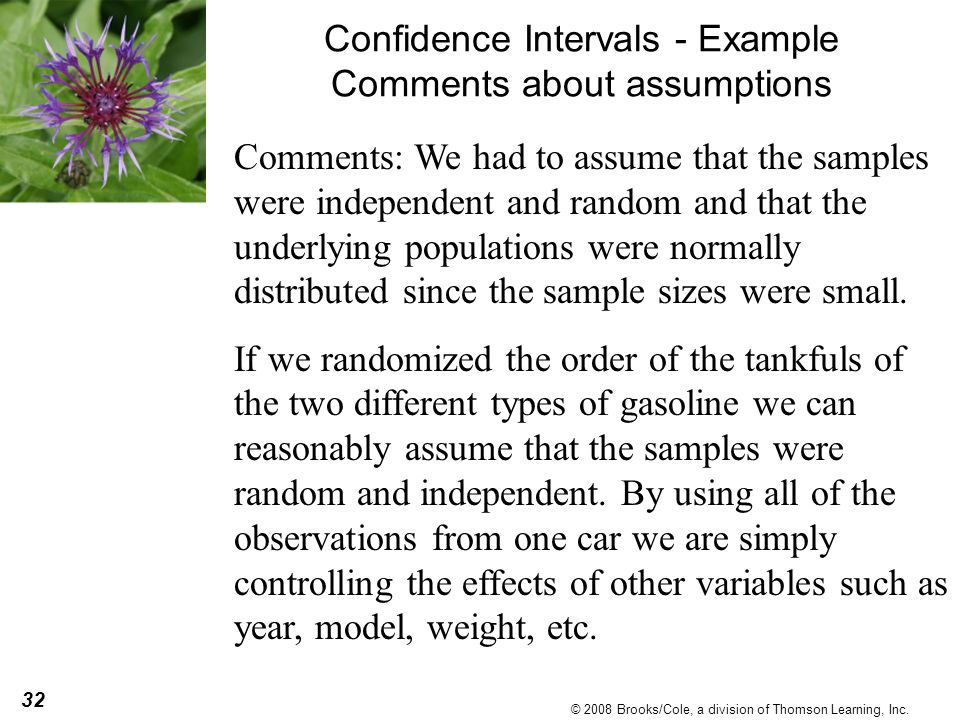 Confidence Intervals - Example
Comments about assumptions

Comments: We had to assume that the samples were independent and random and that the underlying populations were normally distributed since the sample sizes were small.

If we randomized the order of the tankfuls of the two different types of gasoline we can reasonably assume that the samples were random and independent. By using all of the observations from one car we are simply controlling the effects of other variables such as year, model, weight, etc.

32

© 2008 Brooks/Cole, a division of Thomson Learning, Inc.